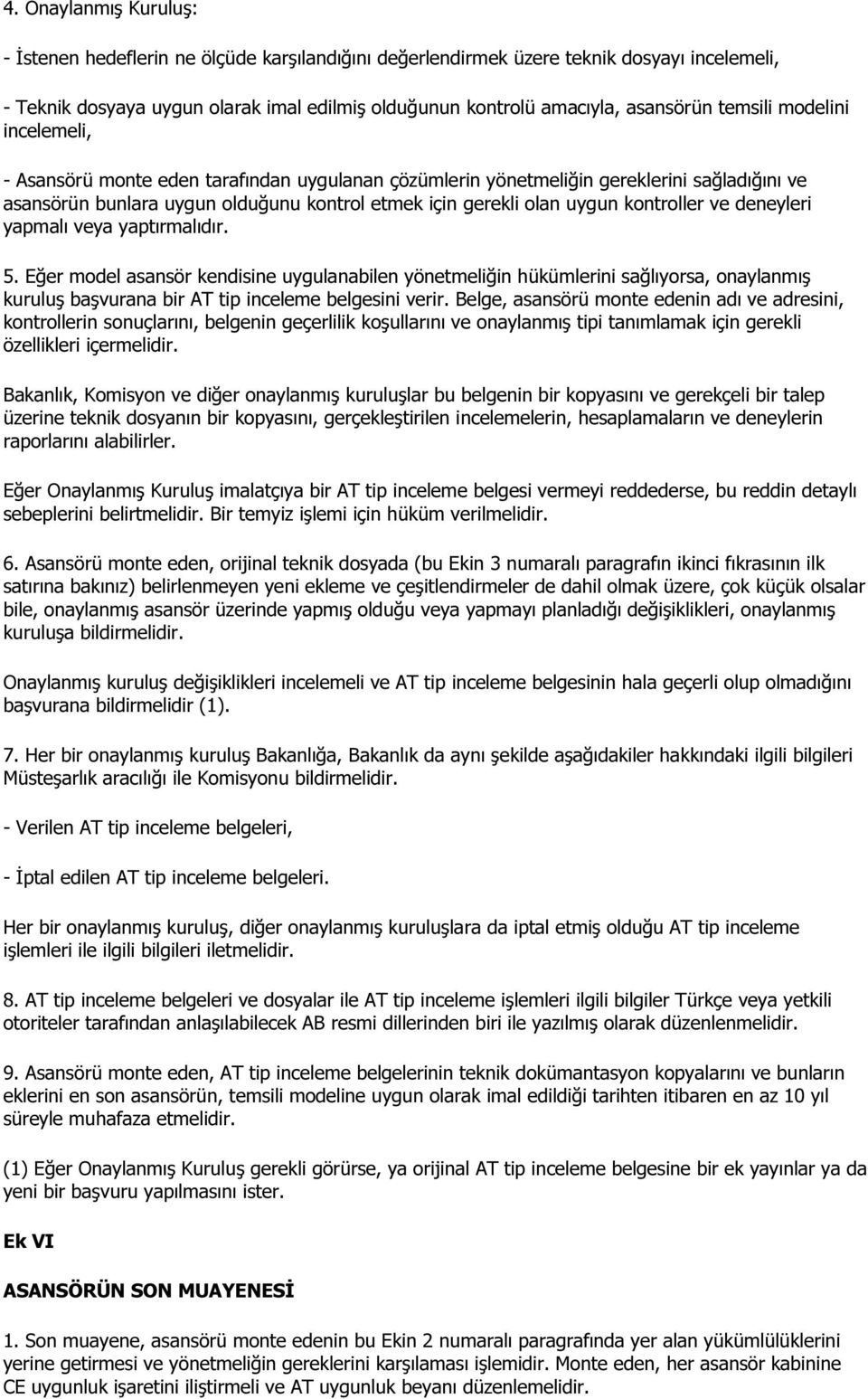 4. Onaylanmış Kuruluş:

- İstenen hedeflerin ne ölçüde karşılandığını değerlendirmek üzere teknik dosyayı incelemeli,

- Teknik dosyaya uygun olarak imal edilmiş olduğunun kontrolü amacıyla, asansörün temsili modelini incelemeli,

- Asansörü monte eden tarafından uygulanan çözümlerin yönetmeliğin gereklerini sağladığını ve asansörün bunlara uygun olduğunu kontrol etmek için gerekli olan uygun kontroller ve deneyleri yapmalı veya yaptırmalıdır.

5. Eğer model asansör kendisine uygulanabilen yönetmeliğin hükümlerini sağlıyorsa, onaylanmış kuruluş başvurana bir AT tip inceleme belgesini verir. Belge, asansörü monte edenin adı ve adresini, kontrollerin sonuçlarını, belgenin geçerlilik koşullarını ve onaylanmış tipi tanımlamak için gerekli özellikleri içermelidir.

Bakanlık, Komisyon ve diğer onaylanmış kuruluşlar bu belgenin bir kopyasını ve gerekçeli bir talep üzerine teknik dosyanın bir kopyasını, gerçekleştirilen incelemelerin, hesaplamaların ve deneylerin raporlarını alabilirler.

Eğer Onaylanmış Kuruluş imalatçıya bir AT tip inceleme belgesi vermeyi reddederse, bu reddin detaylı sebeplerini belirtmelidir. Bir temyiz işlemi için hüküm verilmelidir.

6. Asansörü monte eden, orijinal teknik dosyada (bu Ekin 3 numaralı paragrafın ikinci fıkrasının ilk satırına bakınız) belirlenmeyen yeni ekleme ve çeşitlendirmeler de dahil olmak üzere, çok küçük olsalar bile, onaylanmış asansör üzerinde yapmış olduğu veya yapmayı planladığı değişiklikleri, onaylanmış kuruluşa bildirmelidir.

Onaylanmış kuruluş değişiklikleri incelemeli ve AT tip inceleme belgesinin hala geçerli olup olmadığını başvurana bildirmelidir (1).

7. Her bir onaylanmış kuruluş Bakanlığa, Bakanlık da aynı şekilde aşağıdakiler hakkındaki ilgili bilgileri Müsteşarlık aracılığı ile Komisyonu bildirmelidir.

- Verilen AT tip inceleme belgeleri,

- İptal edilen AT tip inceleme belgeleri.

Her bir onaylanmış kuruluş, diğer onaylanmış kuruluşlara da iptal etmiş olduğu AT tip inceleme işlemleri ile ilgili bilgileri iletmelidir.

8. AT tip inceleme belgeleri ve dosyalar ile AT tip inceleme işlemleri ilgili bilgiler Türkçe veya yetkili otoriteler tarafından anlaşılabilecek AB resmi dillerinden biri ile yazılmış olarak düzenlenmelidir.

9. Asansörü monte eden, AT tip inceleme belgelerinin teknik dokümantasyon kopyalarını ve bunların eklerini en son asansörün, temsili modeline uygun olarak imal edildiği tarihten itibaren en az 10 yıl süreyle muhafaza etmelidir.

(1) Eğer Onaylanmış Kuruluş gerekli görürse, ya orijinal AT tip inceleme belgesine bir ek yayınlar ya da yeni bir başvuru yapılmasını ister.

Ek VI

ASANSÖRÜN SON MUAYENESİ

1. Son muayene, asansörü monte edenin bu Ekin 2 numaralı paragrafında yer alan yükümlülüklerini yerine getirmesi ve yönetmeliğin gereklerini karşılaması işlemidir. Monte eden, her asansör kabinine CE uygunluk işaretini iliştirmeli ve AT uygunluk beyanı düzenlemelidir.